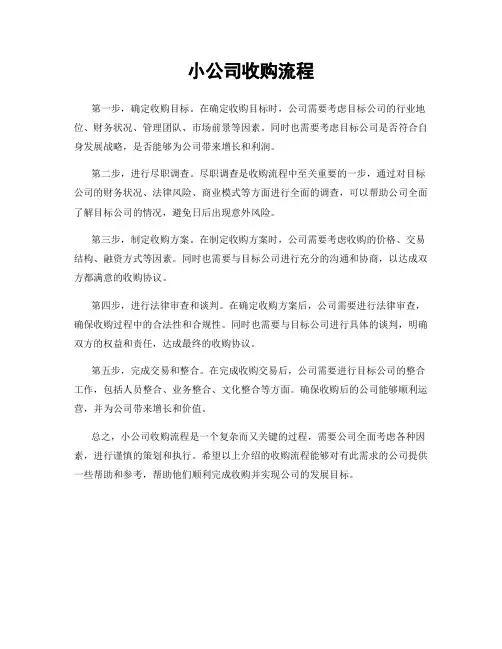 小公司收购流程

第一步，确定收购目标。在确定收购目标时，公司需要考虑目标公司的行业地位、财务状况、管理团队、市场前景等因素。同时也需要考虑目标公司是否符合自身发展战略，是否能够为公司带来增长和利润。

第二步，进行尽职调查。尽职调查是收购流程中至关重要的一步，通过对目标公司的财务状况、法律风险、商业模式等方面进行全面的调查，可以帮助公司全面了解目标公司的情况，避免日后出现意外风险。

第三步，制定收购方案。在制定收购方案时，公司需要考虑收购的价格、交易结构、融资方式等因素。同时也需要与目标公司进行充分的沟通和协商，以达成双方都满意的收购协议。

第四步，进行法律审查和谈判。在确定收购方案后，公司需要进行法律审查，确保收购过程中的合法性和合规性。同时也需要与目标公司进行具体的谈判，明确双方的权益和责任，达成最终的收购协议。

第五步，完成交易和整合。在完成收购交易后，公司需要进行目标公司的整合工作，包括人员整合、业务整合、文化整合等方面。确保收购后的公司能够顺利运营，并为公司带来增长和价值。

总之，小公司收购流程是一个复杂而又关键的过程，需要公司全面考虑各种因素，进行谨慎的策划和执行。希望以上介绍的收购流程能够对有此需求的公司提供一些帮助和参考，帮助他们顺利完成收购并实现公司的发展目标。